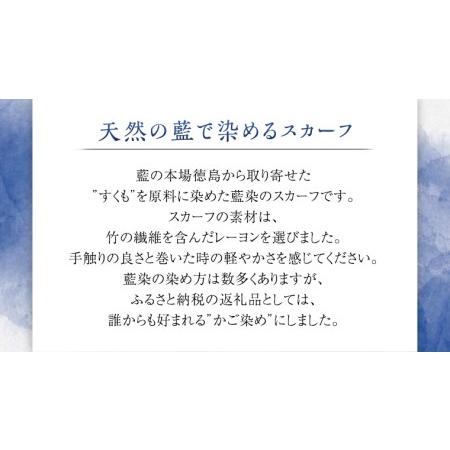 天然の藍で染めるスカーフ

藍の本場徳島から取り寄せた
”すくも”を原料に染めた藍染のスカーフです。
スカーフの素材は、
竹の繊維を含んだレーヨンを選びました。
手触りの良さと巻いた時の軽やかさを感じてください。
藍染の染め方は数多くありますが、
ふるさと納税の返礼品としては、
誰からも好まれる”かご染め”にしました。